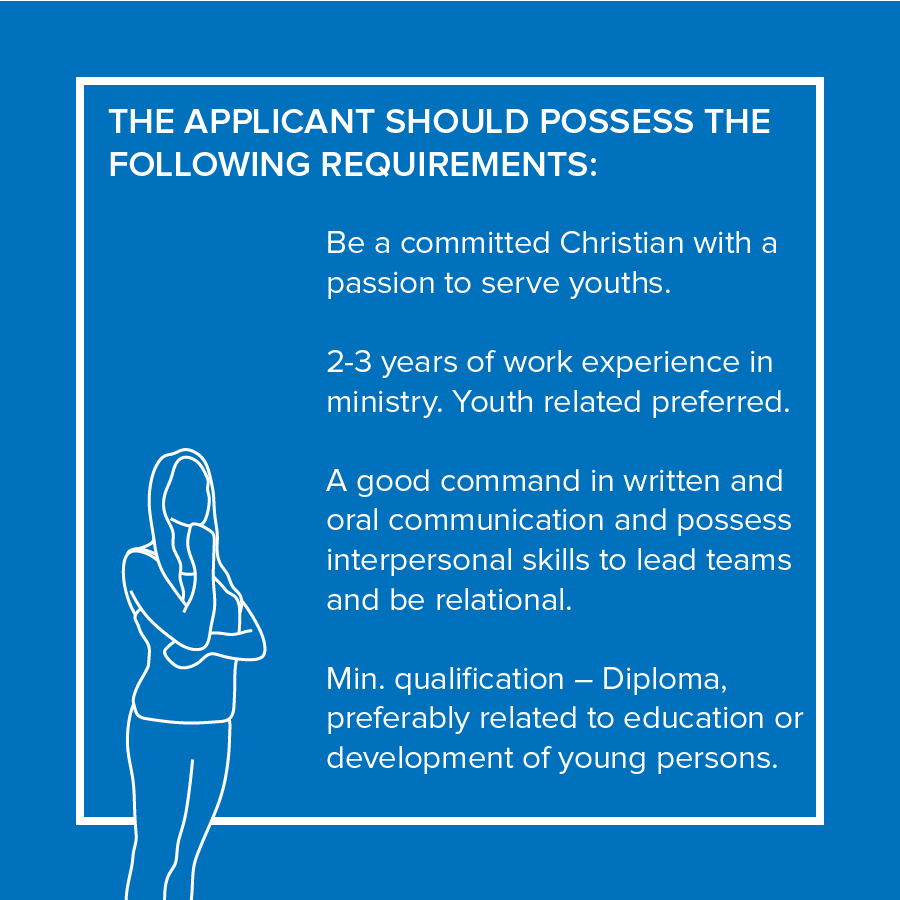 THE APPLICANT SHOULD POSSESS THE FOLLOWING REQUIREMENTS:

Be a committed Christian with a passion to serve youths.

2-3 years of work experience in ministry. Youth related preferred.

A good command in written and oral communication and possess interpersonal skills to lead teams and be relational.

Min. qualification – Diploma, preferably related to education or development of young persons.